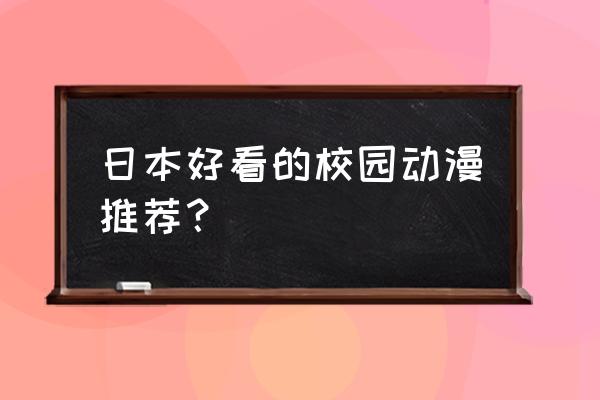 日本好看的校园动漫推荐？